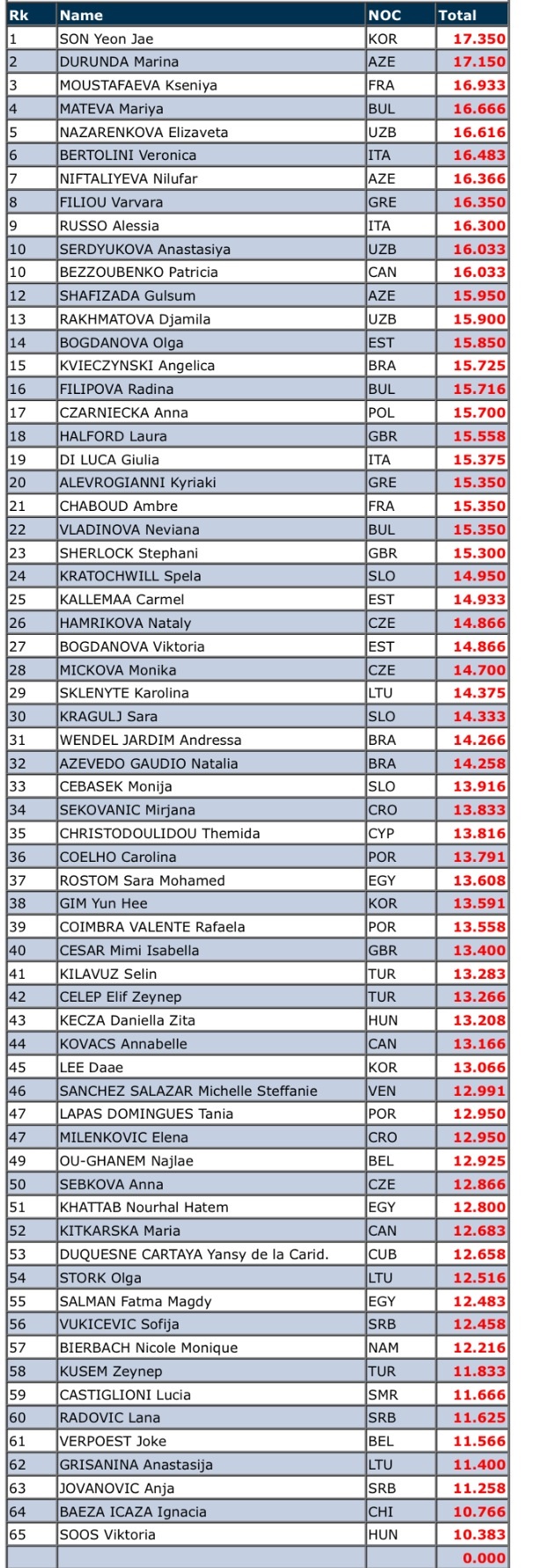 | Rk | Name | NOC | Total |
|---|---|---|---|
| 1 | SON Yeon Jae | KOR | 17.350 |
| 2 | DURUNDA Marina | AZE | 17.150 |
| 3 | MOUSTAFAEVA Kseniya | FRA | 16.933 |
| 4 | MATEVA Mariya | BUL | 16.666 |
| 5 | NAZARENKOVA Elizaveta | UZB | 16.616 |
| 6 | BERTOLINI Veronica | ITA | 16.483 |
| 7 | NIFTALIYEVA Nilufar | AZE | 16.366 |
| 8 | FILIOU Varvara | GRE | 16.350 |
| 9 | RUSSO Alessia | ITA | 16.300 |
| 10 | SERDYUKOVA Anastasiya | UZB | 16.033 |
| 10 | BEZZOUBENKO Patricia | CAN | 16.033 |
| 12 | SHAFIZADA Gulsum | AZE | 15.950 |
| 13 | RAKHMATOVA Djamila | UZB | 15.900 |
| 14 | BOGDANOVA Olga | EST | 15.850 |
| 15 | KVIECZYNSKI Angelica | BRA | 15.725 |
| 16 | FILIPOVA Radina | BUL | 15.716 |
| 17 | CZARNIECKA Anna | POL | 15.700 |
| 18 | HALFORD Laura | GBR | 15.558 |
| 19 | DI LUCA Giulia | ITA | 15.375 |
| 20 | ALEVROGIANNI Kyriaki | GRE | 15.350 |
| 21 | CHABOUD Ambre | FRA | 15.350 |
| 22 | VLADINOVA Neviana | BUL | 15.350 |
| 23 | SHERLOCK Stephani | GBR | 15.300 |
| 24 | KRATOCHWILL Spela | SLO | 14.950 |
| 25 | KALLEMAA Carmel | EST | 14.933 |
| 26 | HAMRIKOVA Nataly | CZE | 14.866 |
| 27 | BOGDANOVA Viktoria | EST | 14.866 |
| 28 | MICKOVA Monika | CZE | 14.700 |
| 29 | SKLENYTE Karolina | LTU | 14.375 |
| 30 | KRAGULJ Sara | SLO | 14.333 |
| 31 | WENDEL JARDIM Andressa | BRA | 14.266 |
| 32 | AZEVEDO GAUDIO Natalia | BRA | 14.258 |
| 33 | CEBASEK Monija | SLO | 13.916 |
| 34 | SEKOVANIC Mirjana | CRO | 13.833 |
| 35 | CHRISTODOULIDOU Themida | CYP | 13.816 |
| 36 | COELHO Carolina | POR | 13.791 |
| 37 | ROSTOM Sara Mohamed | EGY | 13.608 |
| 38 | GIM Yun Hee | KOR | 13.591 |
| 39 | COIMBRA VALENTE Rafaela | POR | 13.558 |
| 40 | CESAR Mimi Isabella | GBR | 13.400 |
| 41 | KILAVUZ Selin | TUR | 13.283 |
| 42 | CELEP Elif Zeynep | TUR | 13.266 |
| 43 | KECZA Daniella Zita | HUN | 13.208 |
| 44 | KOVACS Annabelle | CAN | 13.166 |
| 45 | LEE Daae | KOR | 13.066 |
| 46 | SANCHEZ SALAZAR Michelle Steffanie | VEN | 12.991 |
| 47 | LAPAS DOMINGUES Tania | POR | 12.950 |
| 47 | MILENKOVIC Elena | CRO | 12.950 |
| 49 | OU-GHANEM Najlae | BEL | 12.925 |
| 50 | SEBKOVA Anna | CZE | 12.866 |
| 51 | KHATTAB Nourhal Hatem | EGY | 12.800 |
| 52 | KITKARSKA Maria | CAN | 12.683 |
| 53 | DUQUESNE CARTAYA Yansy de la Carid. | CUB | 12.658 |
| 54 | STORK Olga | LTU | 12.516 |
| 55 | SALMAN Fatma Magdy | EGY | 12.483 |
| 56 | VUKICEVIC Sofija | SRB | 12.458 |
| 57 | BIERBACH Nicole Monique | NAM | 12.216 |
| 58 | KUSEM Zeynep | TUR | 11.833 |
| 59 | CASTIGLIONI Lucia | SMR | 11.666 |
| 60 | RADOVIC Lana | SRB | 11.625 |
| 61 | VERPOEST Joke | BEL | 11.566 |
| 62 | GRISANINA Anastasija | LTU | 11.400 |
| 63 | JOVANOVIC Anja | SRB | 11.258 |
| 64 | BAEZA ICAZA Ignacia | CHI | 10.766 |
| 65 | SOOS Viktoria | HUN | 10.383 |
| | | | 0.000 |